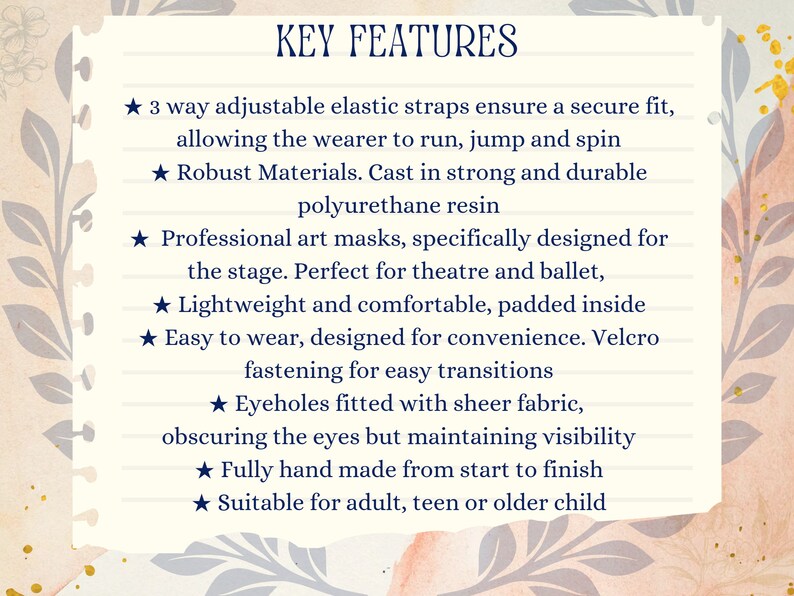 KEY FEATURES

★ 3 way adjustable elastic straps ensure a secure fit, allowing the wearer to run, jump and spin
★ Robust Materials. Cast in strong and durable polyurethane resin
★ Professional art masks, specifically designed for the stage. Perfect for theatre and ballet,
★ Lightweight and comfortable, padded inside
★ Easy to wear, designed for convenience. Velcro fastening for easy transitions
★ Eyeholes fitted with sheer fabric, obscuring the eyes but maintaining visibility
★ Fully hand made from start to finish
★ Suitable for adult, teen or older child